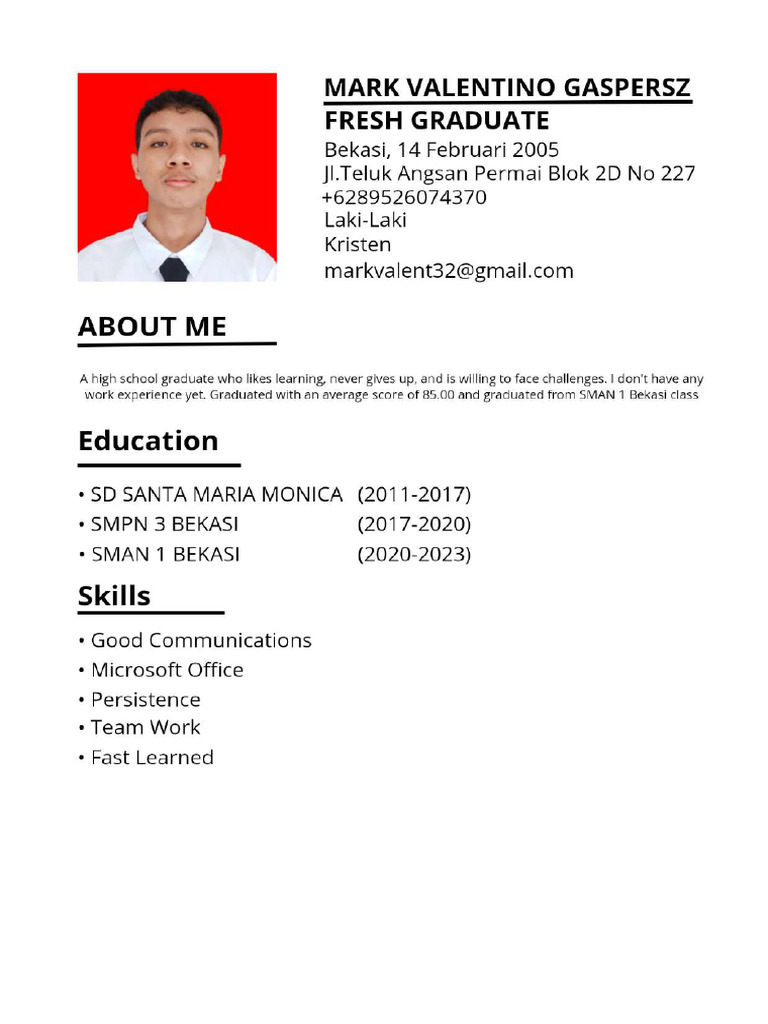 MARK VALENTINO GASPERSZ
FRESH GRADUATE
Bekasi, 14 Februari 2005
Jl.Teluk Angsan Permai Blok 2D No 227
+6289526074370
Laki-Laki
Kristen
markvalent32@gmail.com

ABOUT ME

A high school graduate who likes learning, never gives up, and is willing to face challenges. I don't have any work experience yet. Graduated with an average score of 85.00 and graduated from SMAN 1 Bekasi class

Education

• SD SANTA MARIA MONICA (2011-2017)
• SMPN 3 BEKASI (2017-2020)
• SMAN 1 BEKASI (2020-2023)

Skills

• Good Communications
• Microsoft Office
• Persistence
• Team Work
• Fast Learned